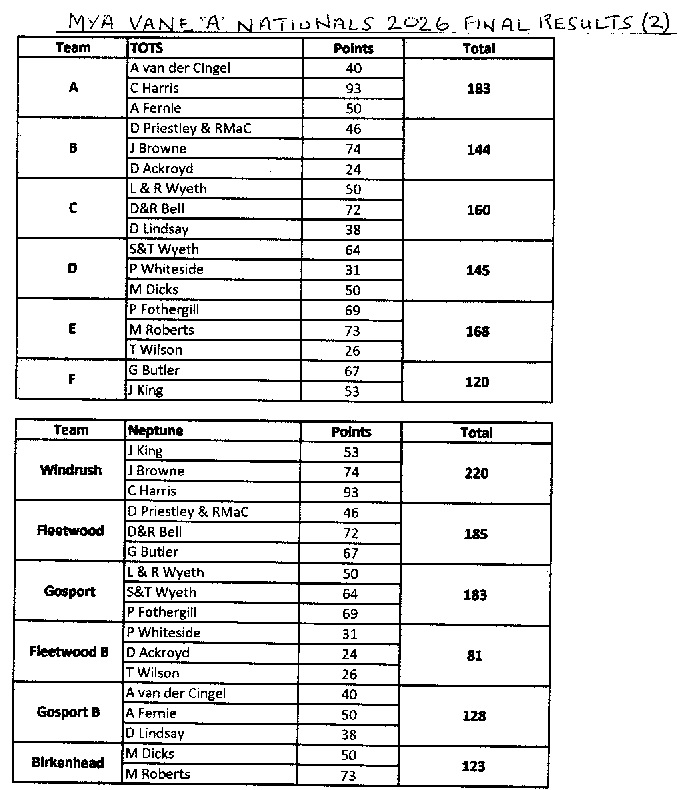 MYA VANE 'A' NATIONALS 2026 FINAL RESULTS (2)

| Team | TOTS | Points | Total |
|---|---|---|---|
| A | A van der Cingel | 40 | 183 |
| | C Harris | 93 | |
| | A Fernie | 50 | |
| B | D Priestley & RMaC | 46 | 144 |
| | J Browne | 74 | |
| | D Ackroyd | 24 | |
| C | L & R Wyeth | 50 | 160 |
| | D&R Bell | 72 | |
| | D Lindsay | 38 | |
| D | S&T Wyeth | 64 | 145 |
| | P Whiteside | 31 | |
| | M Dicks | 50 | |
| E | P Fothergill | 69 | 168 |
| | M Roberts | 73 | |
| | T Wilson | 26 | |
| F | G Butler | 67 | 120 |
| | J King | 53 | |

| Team | Neptune | Points | Total |
|---|---|---|---|
| Windrush | J King | 53 | 220 |
| | J Browne | 74 | |
| | C Harris | 93 | |
| Fleetwood | D Priestley & RMaC | 46 | 185 |
| | D&R Bell | 72 | |
| | G Butler | 67 | |
| Gosport | L & R Wyeth | 50 | 183 |
| | S&T Wyeth | 64 | |
| | P Fothergill | 69 | |
| Fleetwood B | P Whiteside | 31 | 81 |
| | D Ackroyd | 24 | |
| | T Wilson | 26 | |
| Gosport B | A van der Cingel | 40 | 128 |
| | A Fernie | 50 | |
| | D Lindsay | 38 | |
| Birkenhead | M Dicks | 50 | 123 |
| | M Roberts | 73 | |